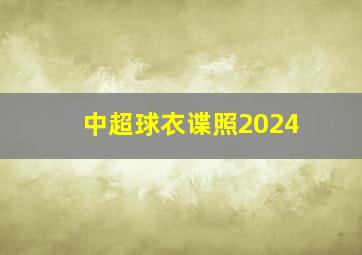 中超球衣谍照2024